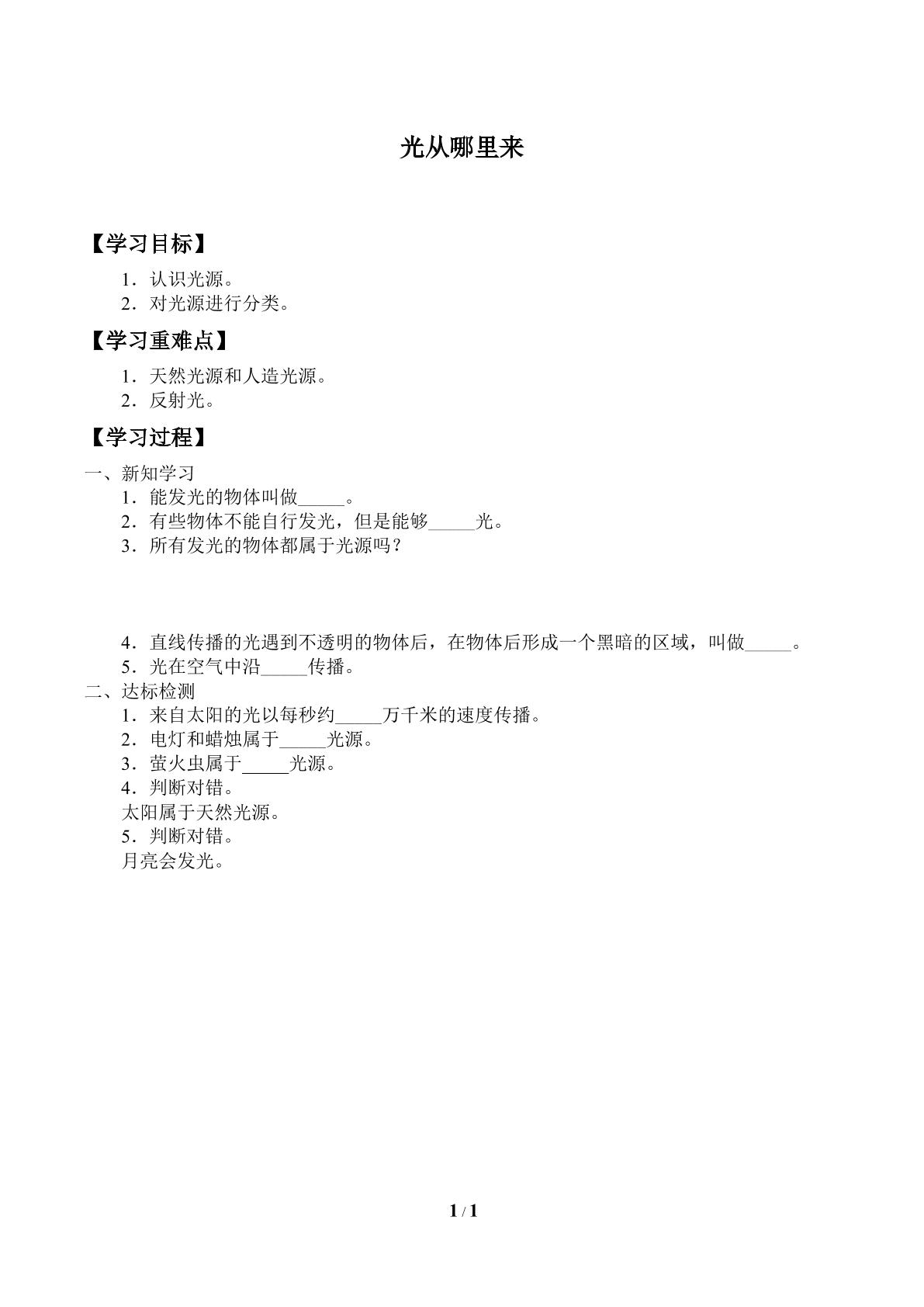 光从哪里来

【学习目标】

1．认识光源。
2．对光源进行分类。

【学习重难点】

1．天然光源和人造光源。
2．反射光。

【学习过程】

一、新知学习
1．能发光的物体叫做____。
2．有些物体不能自行发光，但是能够____光。
3．所有发光的物体都属于光源吗？

4．直线传播的光遇到不透明的物体后，在物体后形成一个黑暗的区域，叫做____。
5．光在空气中沿____传播。
二、达标检测
1．来自太阳的光以每秒约____万千米的速度传播。
2．电灯和蜡烛属于____光源。
3．萤火虫属于____光源。
4．判断对错。
太阳属于天然光源。
5．判断对错。
月亮会发光。

1 / 1